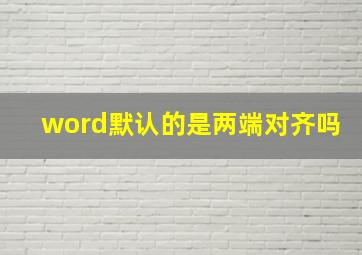 word默认的是两端对齐吗